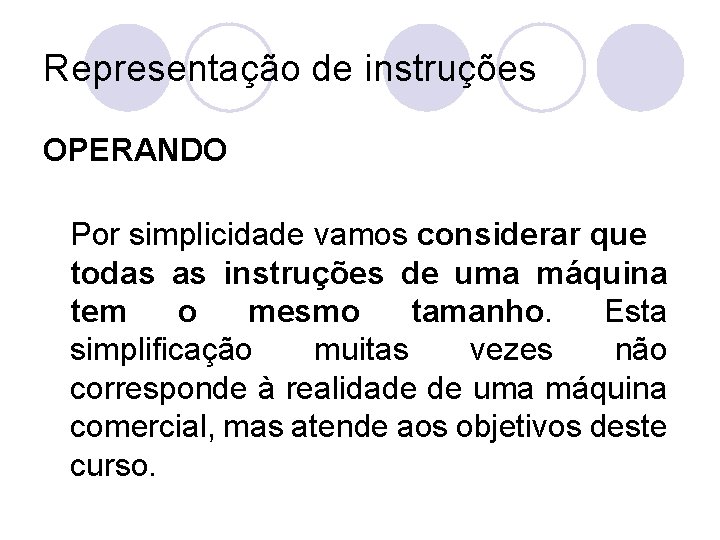 Representação de instruções

OPERANDO

Por simplicidade vamos considerar que todas as instruções de uma máquina tem o mesmo tamanho. Esta simplificação muitas vezes não corresponde à realidade de uma máquina comercial, mas atende aos objetivos deste curso.